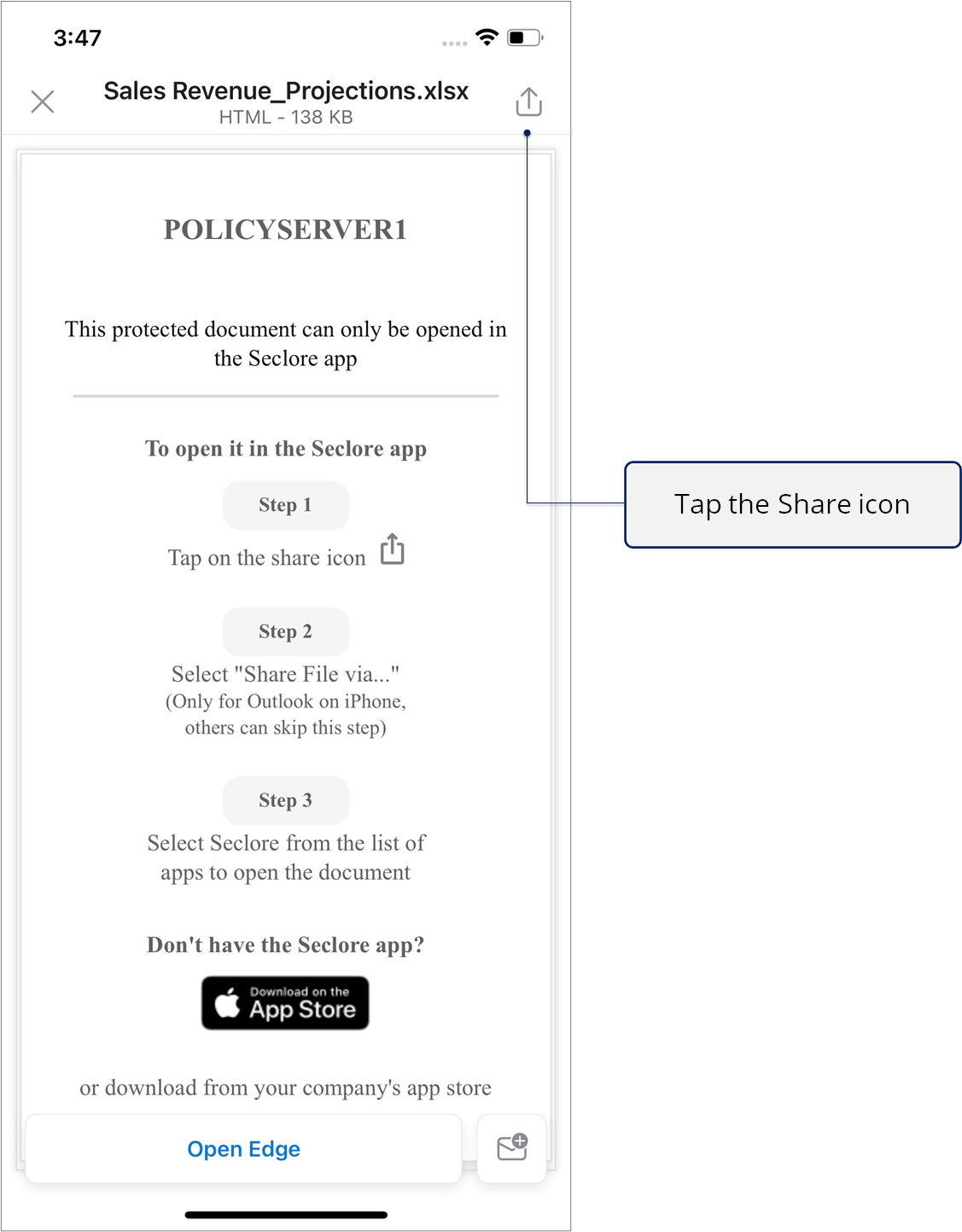 3:47

Sales Revenue_Projections.xlsx
HTML - 138 KB

POLICYSERVER1

This protected document can only be opened in the Seclore app

To open it in the Seclore app

Step 1

Tap on the share icon

Step 2

Select "Share File via..."
(Only for Outlook on iPhone, others can skip this step)

Step 3

Select Seclore from the list of apps to open the document

Don't have the Seclore app?

Download on the App Store

or download from your company's app store

Open Edge

Tap the Share icon